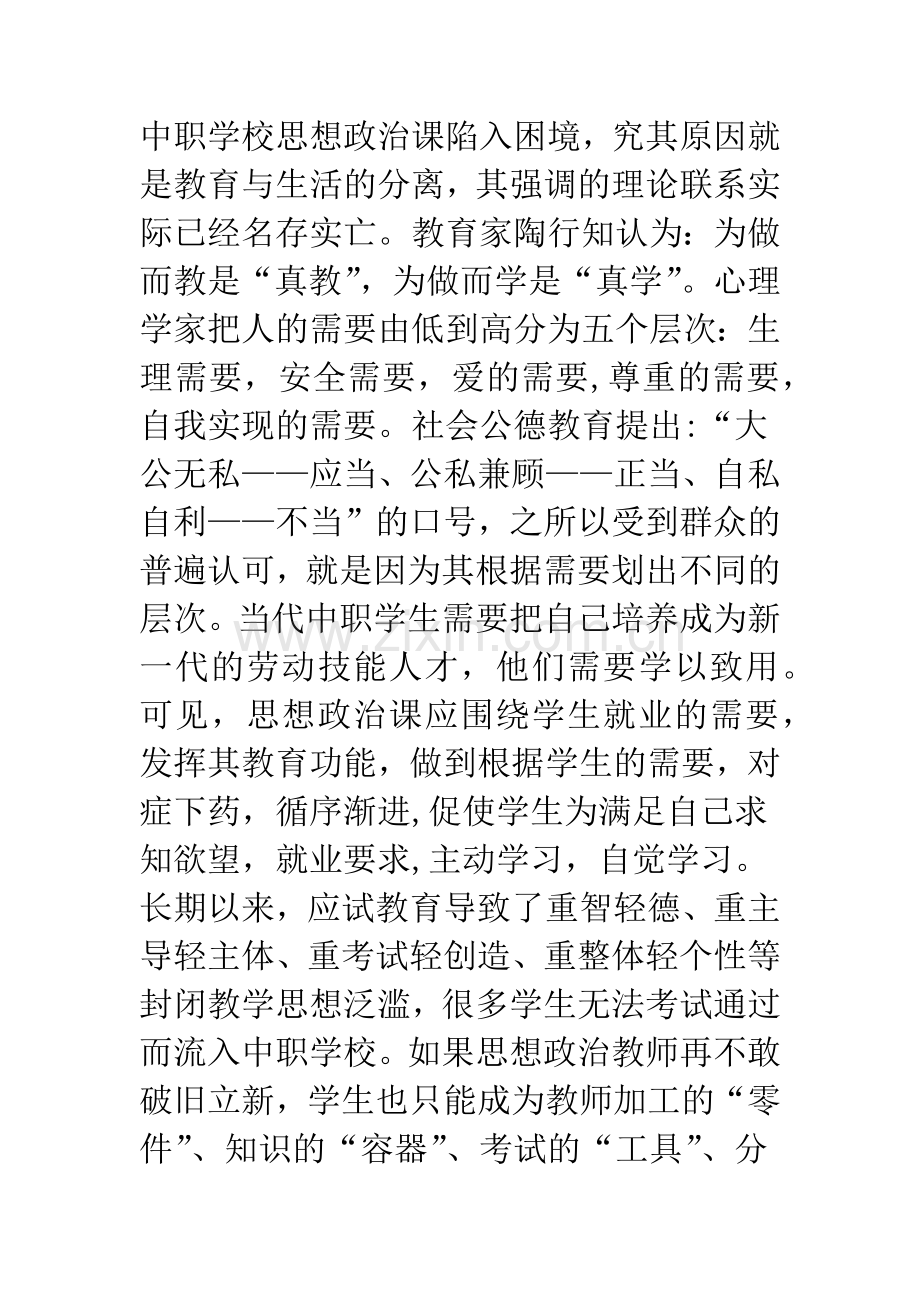 中职学校思想政治课陷入困境，究其原因就是教育与生活的分离，其强调的理论联系实际已经名存实亡。教育家陶行知认为：为做而教是“真教”，为做而学是“真学”。心理学家把人的需要由低到高分为五个层次：生理需要，安全需要，爱的需要,尊重的需要，自我实现的需要。社会公德教育提出:“大公无私——应当、公私兼顾——正当、自私自利——不当”的口号，之所以受到群众的普遍认可，就是因为其根据需要划出不同的层次。当代中职学生需要把自己培养成为新一代的劳动技能人才，他们需要学以致用。可见，思想政治课应围绕学生就业的需要，发挥其教育功能，做到根据学生的需要，对症下药，循序渐进,促使学生为满足自己求知欲望，就业要求,主动学习，自觉学习。

长期以来，应试教育导致了重智轻德、重主导轻主体、重考试轻创造、重整体轻个性等封闭教学思想泛滥，很多学生无法考试通过而流入中职学校。如果思想政治教师再不敢破旧立新，学生也只能成为教师加工的“零件”、知识的“容器”、考试的“工具”、分

www.zixin.com.cn